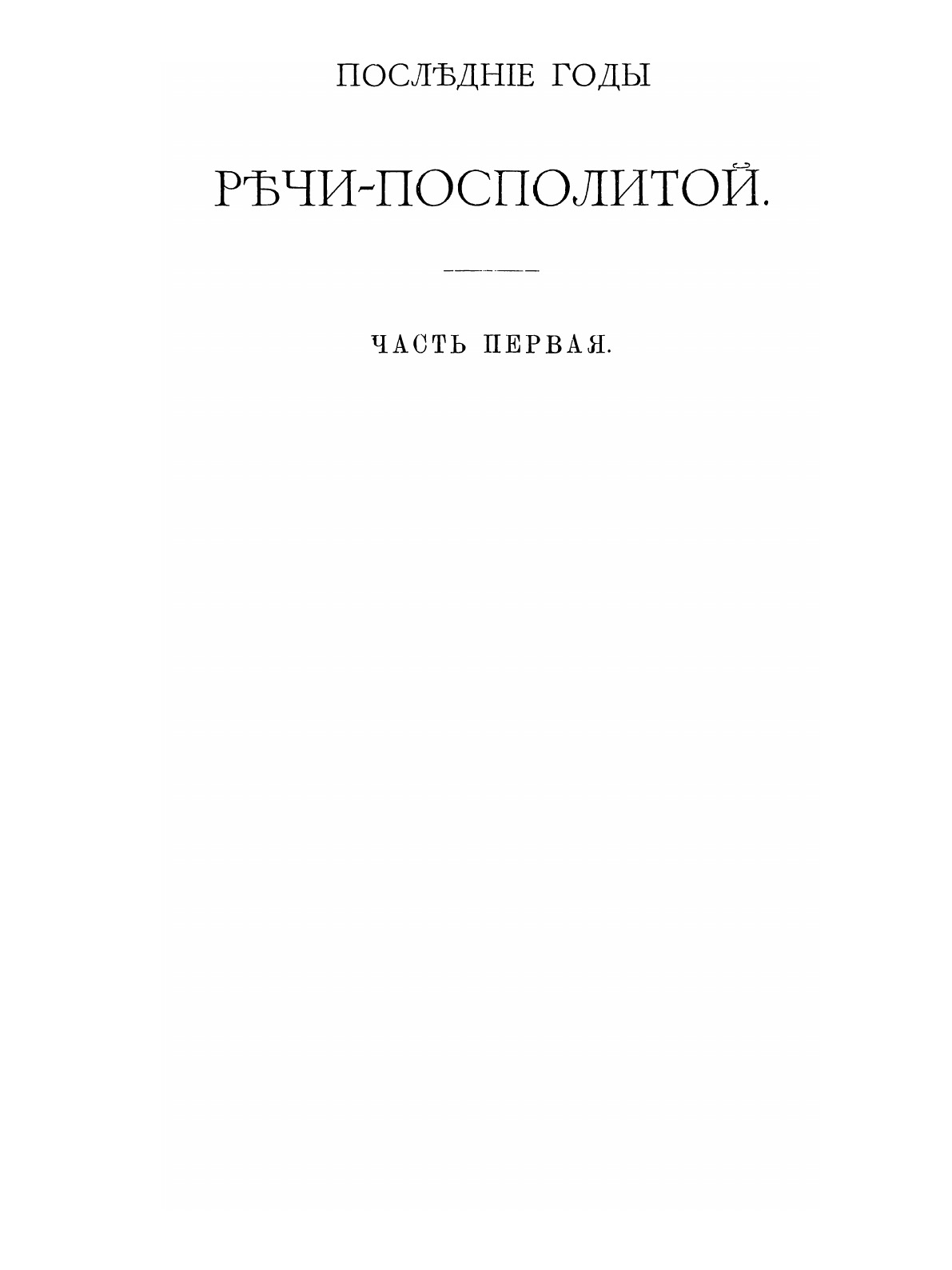 ПОСЛѢДНІЕ ГОДЫ

РѢЧИ-ПОСПОЛИТОЙ.

ЧАСТЬ ПЕРВАЯ.